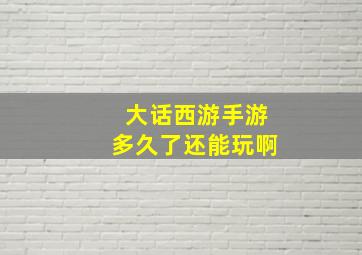 大话西游手游
多久了还能玩啊